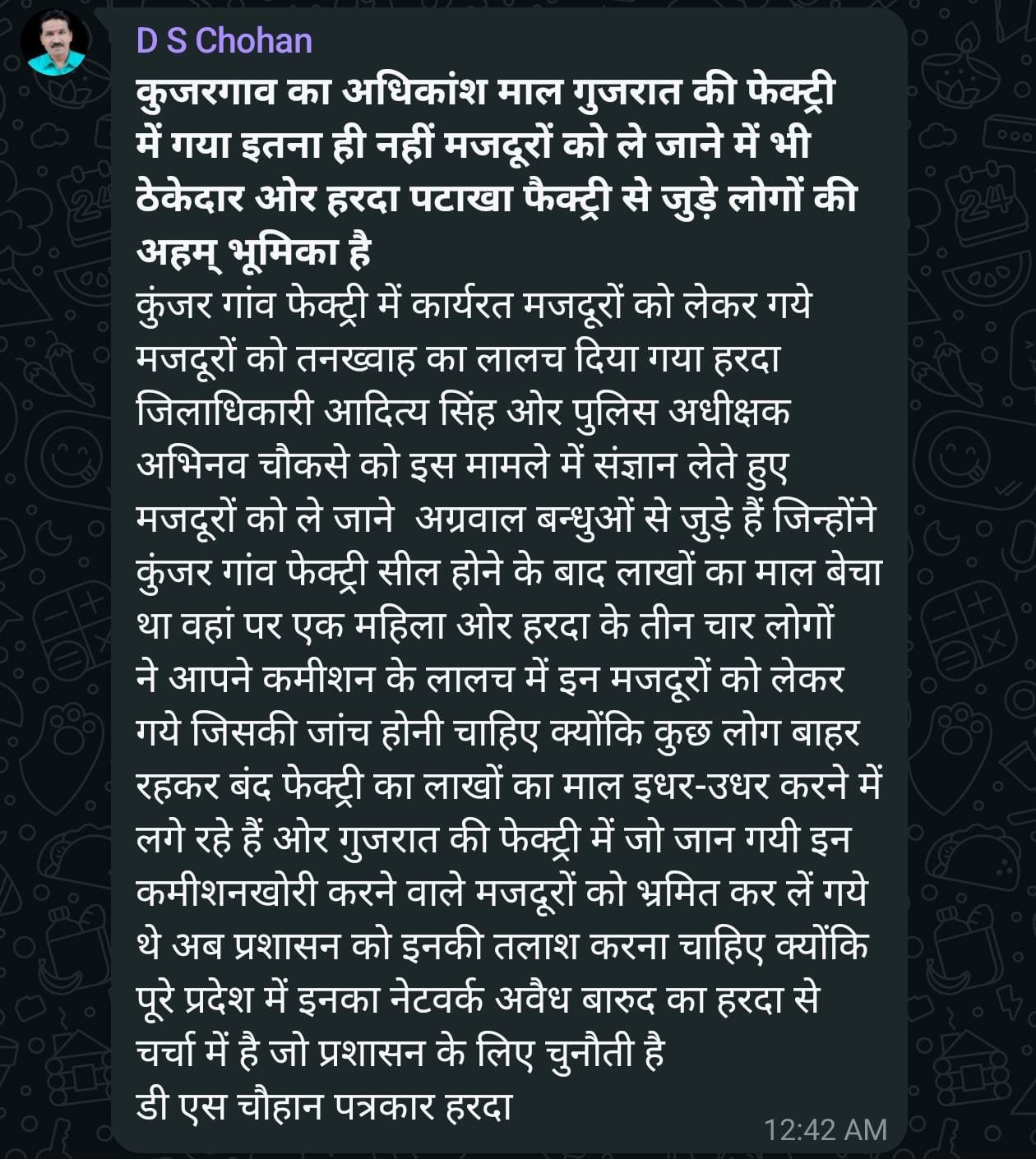 D S Chohan

कुजरगाव का अधिकांश माल गुजरात की फेक्ट्री में गया इतना ही नहीं मजदूरों को ले जाने में भी ठेकेदार ओर हरदा पटाखा फैक्ट्री से जुड़े लोगों की अहम् भूमिका है
कुंजर गांव फेक्ट्री में कार्यरत मजदूरों को लेकर गये मजदूरों को तनख्वाह का लालच दिया गया हरदा जिलाधिकारी आदित्य सिंह ओर पुलिस अधीक्षक अभिनव चौकसे को इस मामले में संज्ञान लेते हुए मजदूरों को ले जाने  अग्रवाल बन्धुओं से जुड़े हैं जिन्होंने कुंजर गांव फेक्ट्री सील होने के बाद लाखों का माल बेचा था वहां पर एक महिला ओर हरदा के तीन चार लोगों ने आपने कमीशन के लालच में इन मजदूरों को लेकर गये जिसकी जांच होनी चाहिए क्योंकि कुछ लोग बाहर रहकर बंद फेक्ट्री का लाखों का माल इधर-उधर करने में लगे रहे हैं ओर गुजरात की फेक्ट्री में जो जान गयी इन कमीशनखोरी करने वाले मजदूरों को भ्रमित कर लें गये थे अब प्रशासन को इनकी तलाश करना चाहिए क्योंकि पूरे प्रदेश में इनका नेटवर्क अवैध बारुद का हरदा से चर्चा में है जो प्रशासन के लिए चुनौती है
डी एस चौहान पत्रकार हरदा

12:42 AM